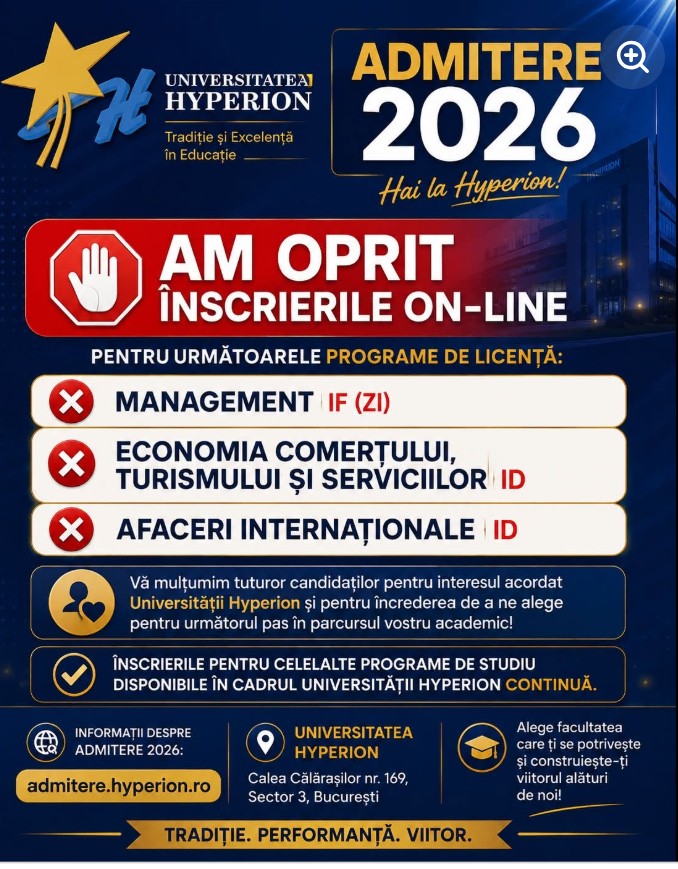 UNIVERSITATEA HYPERION

Tradiție și Excelență în Educație

ADMITERE 2026

Hai la Hyperion!

AM OPRIT ÎNSCRIERILE ON-LINE

PENTRU URMĂTOARELE PROGRAME DE LICENȚĂ:

MANAGEMENT IF (ZI)

ECONOMIA COMERȚULUI, TURISMULUI ȘI SERVICIILOR ID

AFACERI INTERNAȚIONALE ID

Vă mulțumim tuturor candidaților pentru interesul acordat Universității Hyperion și pentru încrederea de a ne alege pentru următorul pas în parcursul vostru academic!

ÎNSCRIERILE PENTRU CELELALTE PROGRAME DE STUDIU DISPONIBILE ÎN CADRUL UNIVERSITĂȚII HYPERION CONTINUĂ.

INFORMAȚII DESPRE ADMITERE 2026:

admitere.hyperion.ro

UNIVERSITATEA HYPERION

Calea Călărașilor nr. 169, Sector 3, București

Alege facultatea care ți se potrivește și construiește-ți viitorul alături de noi!

TRADIȚIE. PERFORMANȚĂ. VIITOR.